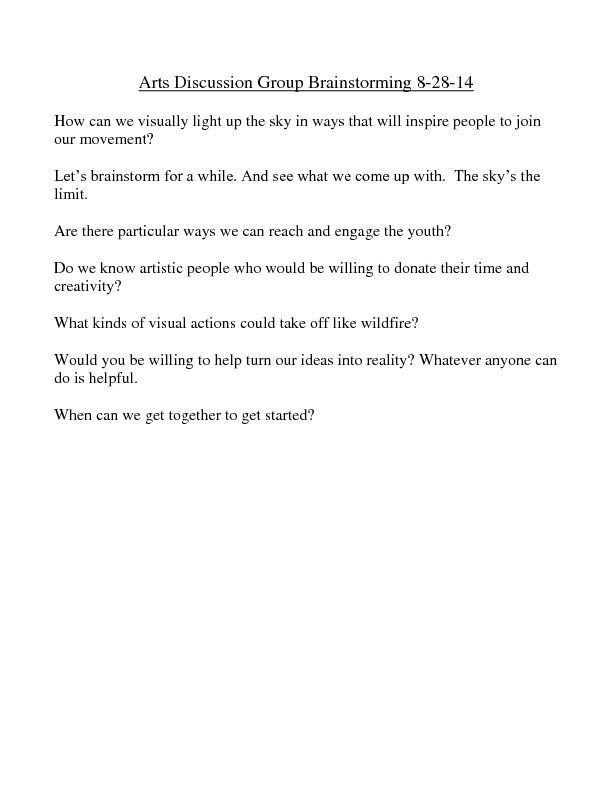 Arts Discussion Group Brainstorming 8-28-14

How can we visually light up the sky in ways that will inspire people to join our movement?

Let’s brainstorm for a while. And see what we come up with. The sky’s the limit.

Are there particular ways we can reach and engage the youth?

Do we know artistic people who would be willing to donate their time and creativity?

What kinds of visual actions could take off like wildfire?

Would you be willing to help turn our ideas into reality? Whatever anyone can do is helpful.

When can we get together to get started?